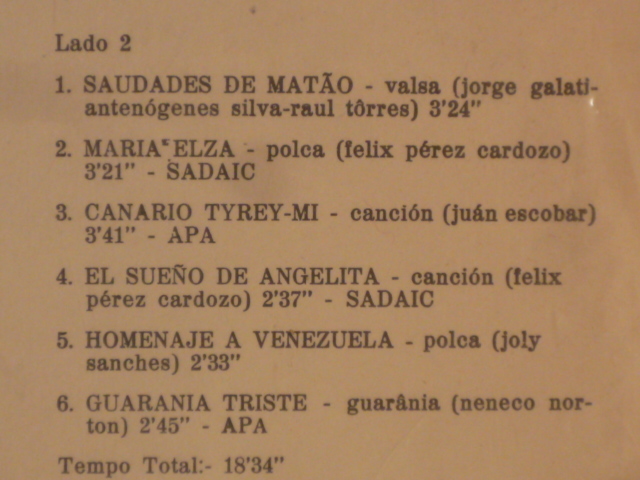 Lado 2

1. SAUDADES DE MATÃO - valsa (jorge galati-antenógenes silva-raul tôrres) 3'24"

2. MARIA ELZA - polca (felix pérez cardozo) 3'21" - SADAIC

3. CANARIO TYREY-MI - canción (juán escobar) 3'41" - APA

4. EL SUEÑO DE ANGELITA - canción (felix pérez cardozo) 2'37" - SADAIC

5. HOMENAJE A VENEZUELA - polca (joly sanches) 2'33"

6. GUARANIA TRISTE - guarânia (neneco norton) 2'45" - APA

Tempo Total:- 18'34"